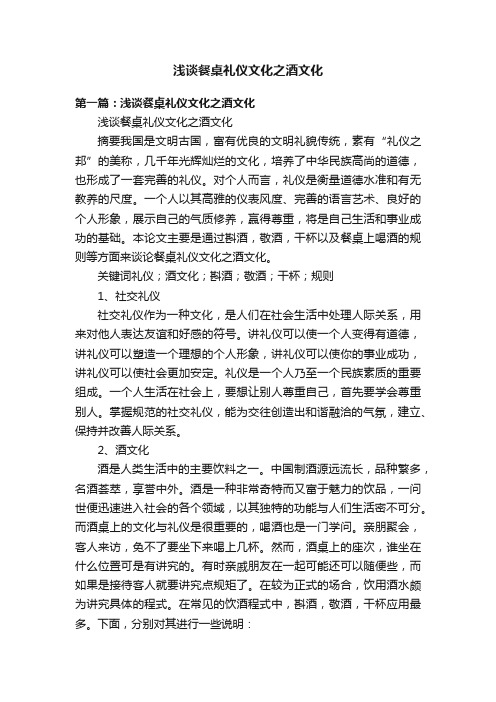 浅谈餐桌礼仪文化之酒文化

第一篇：浅谈餐桌礼仪文化之酒文化

浅谈餐桌礼仪文化之酒文化

摘要我国是文明古国，富有优良的文明礼貌传统，素有“礼仪之邦”的美称，几千年光辉灿烂的文化，培养了中华民族高尚的道德，也形成了一套完善的礼仪。对个人而言，礼仪是衡量道德水准和有无教养的尺度。一个人以其高雅的仪表风度、完善的语言艺术、良好的个人形象，展示自己的气质修养，赢得尊重，将是自己生活和事业成功的基础。本论文主要是通过斟酒，敬酒，干杯以及餐桌上喝酒的规则等方面来谈论餐桌礼仪文化之酒文化。

关键词礼仪；酒文化；斟酒；敬酒；干杯；规则

1、社交礼仪

社交礼仪作为一种文化，是人们在社会生活中处理人际关系，用来对他人表达友谊和好感的符号。讲礼仪可以使一个人变得有道德，讲礼仪可以塑造一个理想的个人形象，讲礼仪可以使你的事业成功，讲礼仪可以使社会更加安定。礼仪是一个人乃至一个民族素质的重要组成。一个人生活在社会上，要想让别人尊重自己，首先要学会尊重别人。掌握规范的社交礼仪，能为交往创造出和谐融洽的气氛，建立、保持并改善人际关系。

2、酒文化

酒是人类生活中的主要饮料之一。中国制酒源远流长，品种繁多，名酒荟萃，享誉中外。酒是一种非常奇特而又富于魅力的饮品，一问世便迅速进入社会的各个领域，以其独特的功能与人们生活密不可分。而酒桌上的文化与礼仪是很重要的，喝酒也是一门学问。亲朋聚会，客人来访，免不了要坐下来喝上几杯。然而，酒桌上的座次，谁坐在什么位置可是有讲究的。有时亲戚朋友在一起可能还可以随便些，而如果是接待客人就要讲究点规矩了。在较为正式的场合，饮用酒水颇为讲究具体的程式。在常见的饮酒程式中，斟酒，敬酒，干杯应用最多。下面，分别对其进行一些说明：